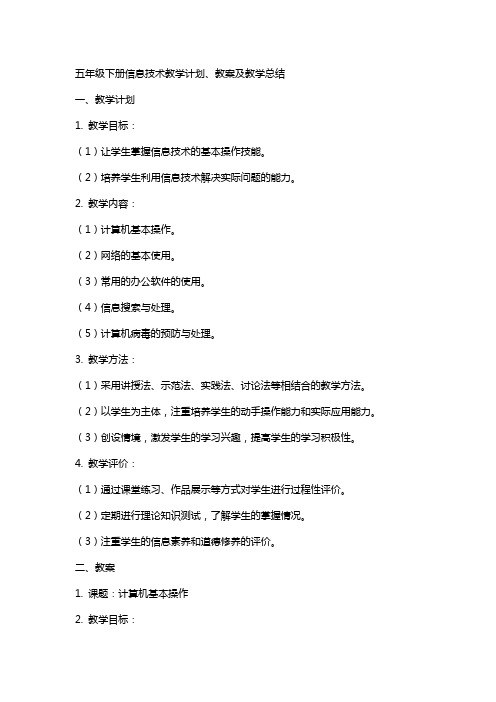 五年级下册信息技术教学计划、教案及教学总结

一、教学计划

1. 教学目标：

（1）让学生掌握信息技术的基本操作技能。

（2）培养学生利用信息技术解决实际问题的能力。

2. 教学内容：

（1）计算机基本操作。

（2）网络的基本使用。

（3）常用的办公软件的使用。

（4）信息搜索与处理。

（5）计算机病毒的预防与处理。

3. 教学方法：

（1）采用讲授法、示范法、实践法、讨论法等相结合的教学方法。

（2）以学生为主体，注重培养学生的动手操作能力和实际应用能力。

（3）创设情境，激发学生的学习兴趣，提高学生的学习积极性。

4. 教学评价：

（1）通过课堂练习、作品展示等方式对学生进行过程性评价。

（2）定期进行理论知识测试，了解学生的掌握情况。

（3）注重学生的信息素养和道德修养的评价。

二、教案

1. 课题：计算机基本操作

2. 教学目标：